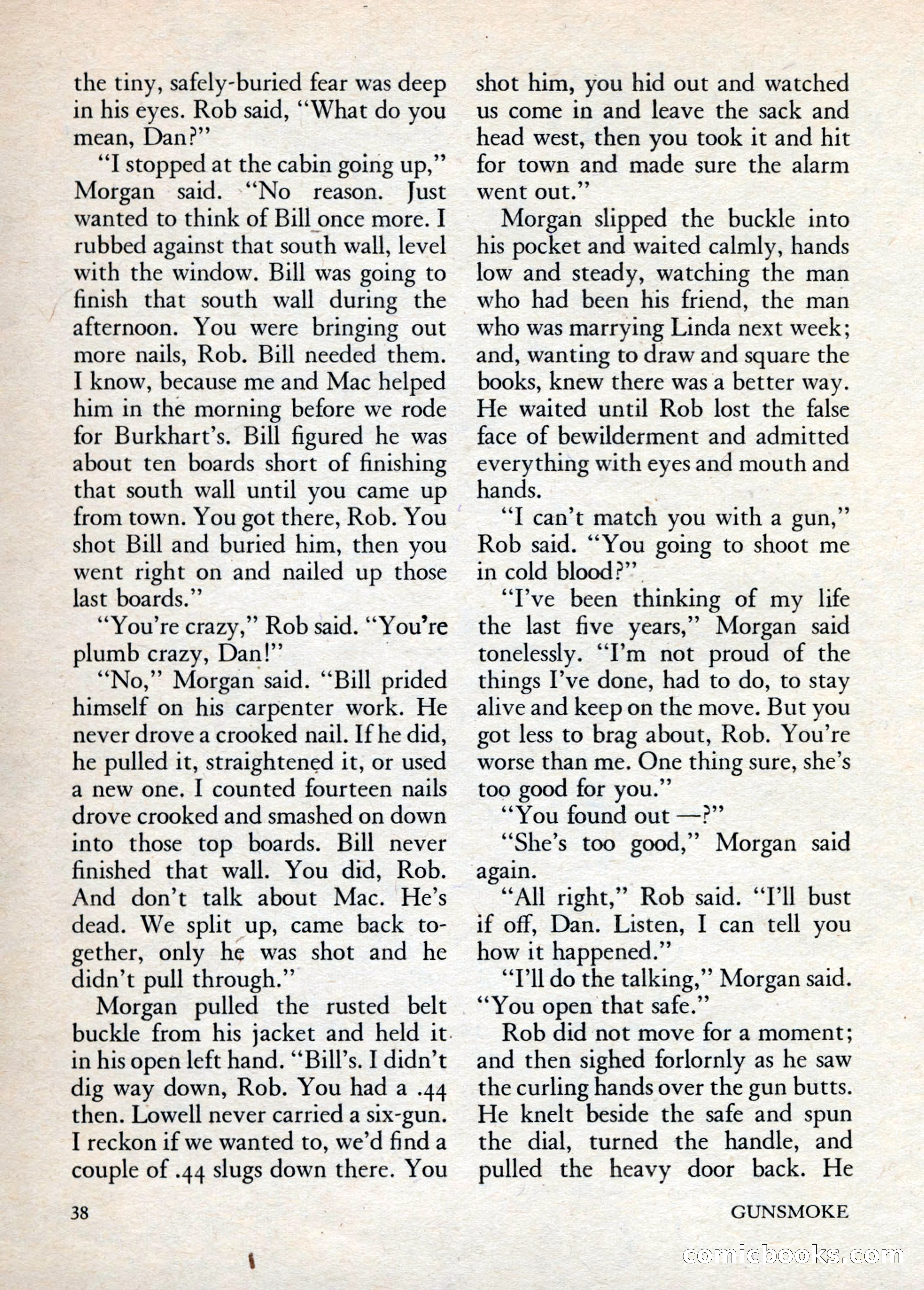 the tiny, safely-buried fear was deep in his eyes. Rob said, "What do you mean, Dan?"

"I stopped at the cabin going up," Morgan said. "No reason. Just wanted to think of Bill once more. I rubbed against that south wall, level with the window. Bill was going to finish that south wall during the afternoon. You were bringing out more nails, Rob. Bill needed them. I know, because me and Mac helped him in the morning before we rode for Burkhart's. Bill figured he was about ten boards short of finishing that south wall until you came up from town. You got there, Rob. You shot Bill and buried him, then you went right on and nailed up those last boards."

"You're crazy," Rob said. "You're plumb crazy, Dan!"

"No," Morgan said. "Bill prided himself on his carpenter work. He never drove a crooked nail. If he did, he pulled it, straightened it, or used a new one. I counted fourteen nails drove crooked and smashed on down into those top boards. Bill never finished that wall. You did, Rob. And don't talk about Mac. He's dead. We split up, came back together, only he was shot and he didn't pull through."

Morgan pulled the rusted belt buckle from his jacket and held it in his open left hand. "Bill's. I didn't dig way down, Rob. You had a .44 then. Lowell never carried a six-gun. I reckon if we wanted to, we'd find a couple of .44 slugs down there. You shot him, you hid out and watched us come in and leave the sack and head west, then you took it and hit for town and made sure the alarm went out."

Morgan slipped the buckle into his pocket and waited calmly, hands low and steady, watching the man who had been his friend, the man who was marrying Linda next week; and, wanting to draw and square the books, knew there was a better way. He waited until Rob lost the false face of bewilderment and admitted everything with eyes and mouth and hands.

"I can't match you with a gun," Rob said. "You going to shoot me in cold blood?"

"I've been thinking of my life the last five years," Morgan said tonelessly. "I'm not proud of the things I've done, had to do, to stay alive and keep on the move. But you got less to brag about, Rob. You're worse than me. One thing sure, she's too good for you."

"You found out —?"

"She's too good," Morgan said again.

"All right," Rob said. "I'll bust if off, Dan. Listen, I can tell you how it happened."

"I'll do the talking," Morgan said. "You open that safe."

Rob did not move for a moment; and then sighed forlornly as he saw the curling hands over the gun butts. He knelt beside the safe and spun the dial, turned the handle, and pulled the heavy door back. He

38 GUNSMOKE

comicbooks.com